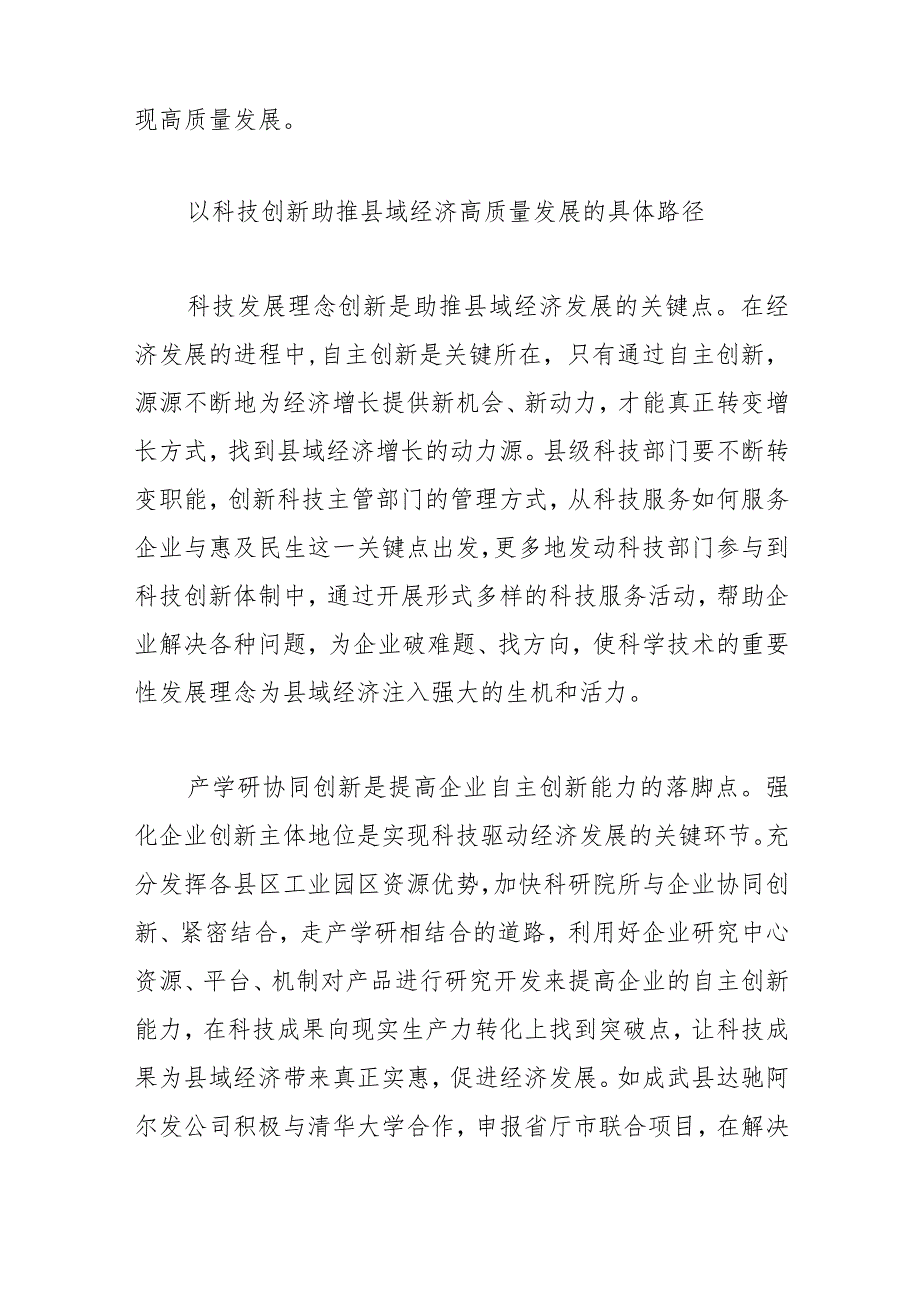 现高质量发展。

以科技创新助推县域经济高质量发展的具体路径

科技发展理念创新是助推县域经济发展的关键点。在经济发展的进程中，自主创新是关键所在，只有通过自主创新，源源不断地为经济增长提供新机会、新动力，才能真正转变增长方式，找到县域经济增长的动力源。县级科技部门要不断转变职能，创新科技主管部门的管理方式，从科技服务如何服务企业与惠及民生这一关键点出发，更多地发动科技部门参与到科技创新体制中，通过开展形式多样的科技服务活动，帮助企业解决各种问题，为企业破难题、找方向，使科学技术的重要性发展理念为县域经济注入强大的生机和活力。

产学研协同创新是提高企业自主创新能力的落脚点。强化企业创新主体地位是实现科技驱动经济发展的关键环节。充分发挥各县区工业园区资源优势，加快科研院所与企业协同创新、紧密结合，走产学研相结合的道路，利用好企业研究中心资源、平台、机制对产品进行研究开发来提高企业的自主创新能力，在科技成果向现实生产力转化上找到突破点，让科技成果为县域经济带来真正实惠，促进经济发展。如成武县达驰阿尔发公司积极与清华大学合作，申报省厅市联合项目，在解决